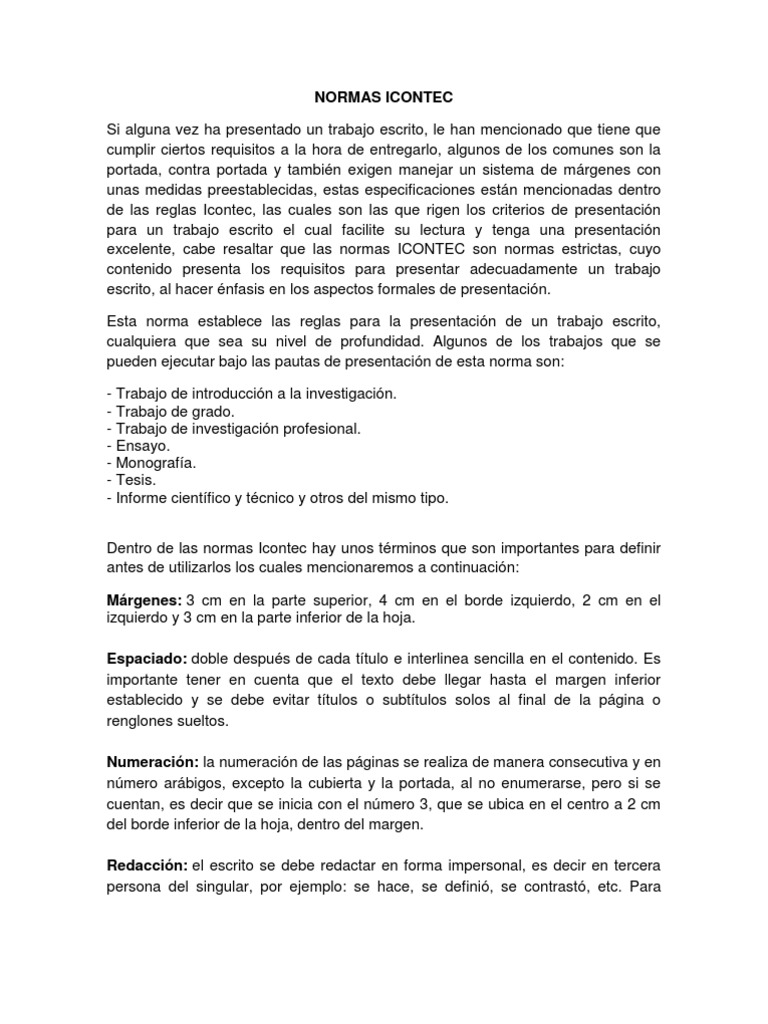 NORMAS ICONTEC

Si alguna vez ha presentado un trabajo escrito, le han mencionado que tiene que cumplir ciertos requisitos a la hora de entregarlo, algunos de los comunes son la portada, contra portada y también exigen manejar un sistema de márgenes con unas medidas preestablecidas, estas especificaciones están mencionadas dentro de las reglas Icontec, las cuales son las que rigen los criterios de presentación para un trabajo escrito el cual facilite su lectura y tenga una presentación excelente, cabe resaltar que las normas ICONTEC son normas estrictas, cuyo contenido presenta los requisitos para presentar adecuadamente un trabajo escrito, al hacer énfasis en los aspectos formales de presentación.

Esta norma establece las reglas para la presentación de un trabajo escrito, cualquiera que sea su nivel de profundidad. Algunos de los trabajos que se pueden ejecutar bajo las pautas de presentación de esta norma son:

- Trabajo de introducción a la investigación.
- Trabajo de grado.
- Trabajo de investigación profesional.
- Ensayo.
- Monografía.
- Tesis.
- Informe científico y técnico y otros del mismo tipo.

Dentro de las normas Icontec hay unos términos que son importantes para definir antes de utilizarlos los cuales mencionaremos a continuación:

Márgenes: 3 cm en la parte superior, 4 cm en el borde izquierdo, 2 cm en el izquierdo y 3 cm en la parte inferior de la hoja.

Espaciado: doble después de cada título e interlinea sencilla en el contenido. Es importante tener en cuenta que el texto debe llegar hasta el margen inferior establecido y se debe evitar títulos o subtítulos solos al final de la página o renglones sueltos.

Numeración: la numeración de las páginas se realiza de manera consecutiva y en número arábigos, excepto la cubierta y la portada, al no enumerarse, pero si se cuentan, es decir que se inicia con el número 3, que se ubica en el centro a 2 cm del borde inferior de la hoja, dentro del margen.

Redacción: el escrito se debe redactar en forma impersonal, es decir en tercera persona del singular, por ejemplo: se hace, se definió, se contrastó, etc. Para